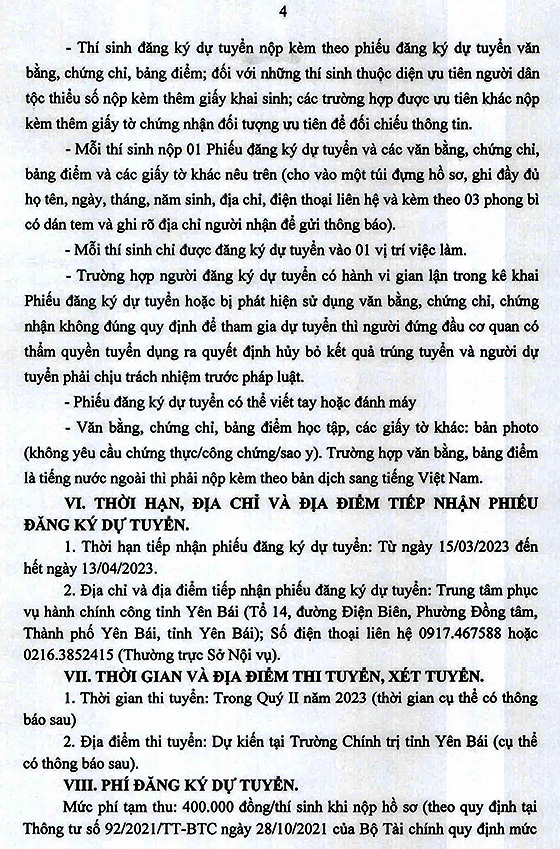 4

- Thí sinh đăng ký dự tuyển nộp kèm theo phiếu đăng ký dự tuyển văn bằng, chứng chỉ, bảng điểm; đối với những thí sinh thuộc diện ưu tiên người dân tộc thiểu số nộp kèm thêm giấy khai sinh; các trường hợp được ưu tiên khác nộp kèm thêm giấy tờ chứng nhận đối tượng ưu tiên để đối chiếu thông tin.

- Mỗi thí sinh nộp 01 Phiếu đăng ký dự tuyển và các văn bằng, chứng chỉ, bảng điểm và các giấy tờ khác nêu trên (cho vào một túi đựng hồ sơ, ghi đầy đủ họ tên, ngày, tháng, năm sinh, địa chỉ, điện thoại liên hệ và kèm theo 03 phong bì có dán tem và ghi rõ địa chỉ người nhận để gửi thông báo).

- Mỗi thí sinh chỉ được đăng ký dự tuyển vào 01 vị trí việc làm.

- Trường hợp người đăng ký dự tuyển có hành vi gian lận trong kê khai Phiếu đăng ký dự tuyển hoặc bị phát hiện sử dụng văn bằng, chứng chỉ, chứng nhận không đúng quy định để tham gia dự tuyển thì người đứng đầu cơ quan có thẩm quyền tuyển dụng ra quyết định hủy bỏ kết quả trúng tuyển và người dự tuyển phải chịu trách nhiệm trước pháp luật.

- Phiếu đăng ký dự tuyển có thể viết tay hoặc đánh máy

- Văn bằng, chứng chỉ, bảng điểm học tập, các giấy tờ khác: bản photo (không yêu cầu chứng thực/công chứng/sao y). Trường hợp văn bằng, bảng điểm là tiếng nước ngoài thì phải nộp kèm theo bản dịch sang tiếng Việt Nam.

VI. THỜI HẠN, ĐỊA CHỈ VÀ ĐỊA ĐIỂM TIẾP NHẬN PHIẾU ĐĂNG KÝ DỰ TUYỂN.

1. Thời hạn tiếp nhận phiếu đăng ký dự tuyển: Từ ngày 15/03/2023 đến hết ngày 13/04/2023.

2. Địa chỉ và địa điểm tiếp nhận phiếu đăng ký dự tuyển: Trung tâm phục vụ hành chính công tỉnh Yên Bái (Tổ 14, đường Điện Biên, Phường Đồng tâm, Thành phố Yên Bái, tỉnh Yên Bái); Số điện thoại liên hệ 0917.467588 hoặc 0216.3852415 (Thường trực Sở Nội vụ).

VII. THỜI GIAN VÀ ĐỊA ĐIỂM THI TUYỂN, XÉT TUYỂN.

1. Thời gian thi tuyển: Trong Quý II năm 2023 (thời gian cụ thể có thông báo sau)

2. Địa điểm thi tuyển: Dự kiến tại Trường Chính trị tỉnh Yên Bái (cụ thể có thông báo sau).

VIII. PHÍ ĐĂNG KÝ DỰ TUYỂN.

Mức phí tạm thu: 400.000 đồng/thí sinh khi nộp hồ sơ (theo quy định tại Thông tư số 92/2021/TT-BTC ngày 28/10/2021 của Bộ Tài chính quy định mức